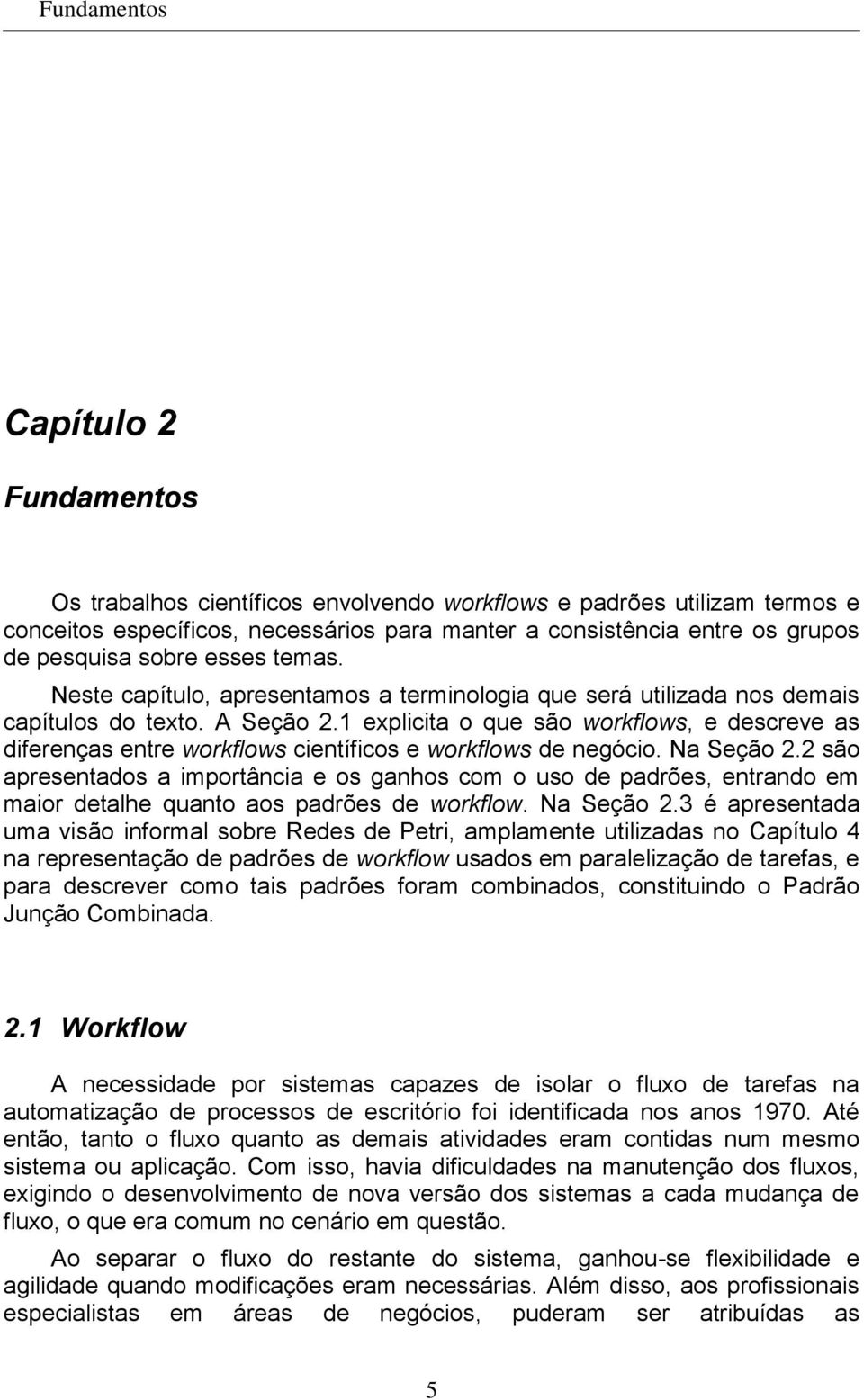 Fundamentos

Capítulo 2

Fundamentos

Os trabalhos científicos envolvendo workflows e padrões utilizam termos e conceitos específicos, necessários para manter a consistência entre os grupos de pesquisa sobre esses temas.

Neste capítulo, apresentamos a terminologia que será utilizada nos demais capítulos do texto. A Seção 2.1 explicita o que são workflows, e descreve as diferenças entre workflows científicos e workflows de negócio. Na Seção 2.2 são apresentados a importância e os ganhos com o uso de padrões, entrando em maior detalhe quanto aos padrões de workflow. Na Seção 2.3 é apresentada uma visão informal sobre Redes de Petri, amplamente utilizadas no Capítulo 4 na representação de padrões de workflow usados em paralelização de tarefas, e para descrever como tais padrões foram combinados, constituindo o Padrão Junção Combinada.

2.1 Workflow

A necessidade por sistemas capazes de isolar o fluxo de tarefas na automatização de processos de escritório foi identificada nos anos 1970. Até então, tanto o fluxo quanto as demais atividades eram contidas num mesmo sistema ou aplicação. Com isso, havia dificuldades na manutenção dos fluxos, exigindo o desenvolvimento de nova versão dos sistemas a cada mudança de fluxo, o que era comum no cenário em questão.

Ao separar o fluxo do restante do sistema, ganhou-se flexibilidade e agilidade quando modificações eram necessárias. Além disso, aos profissionais especialistas em áreas de negócios, puderam ser atribuídas as

5